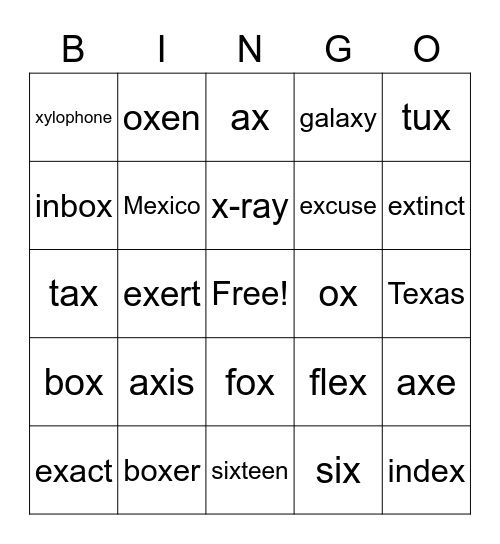 | B | I | N | G | O |
|---|---|---|---|---|
| xylophone | oxen | ax | galaxy | tux |
| inbox | Mexico | x-ray | excuse | extinct |
| tax | exert | Free! | ox | Texas |
| box | axis | fox | flex | axe |
| exact | boxer | sixteen | six | index |